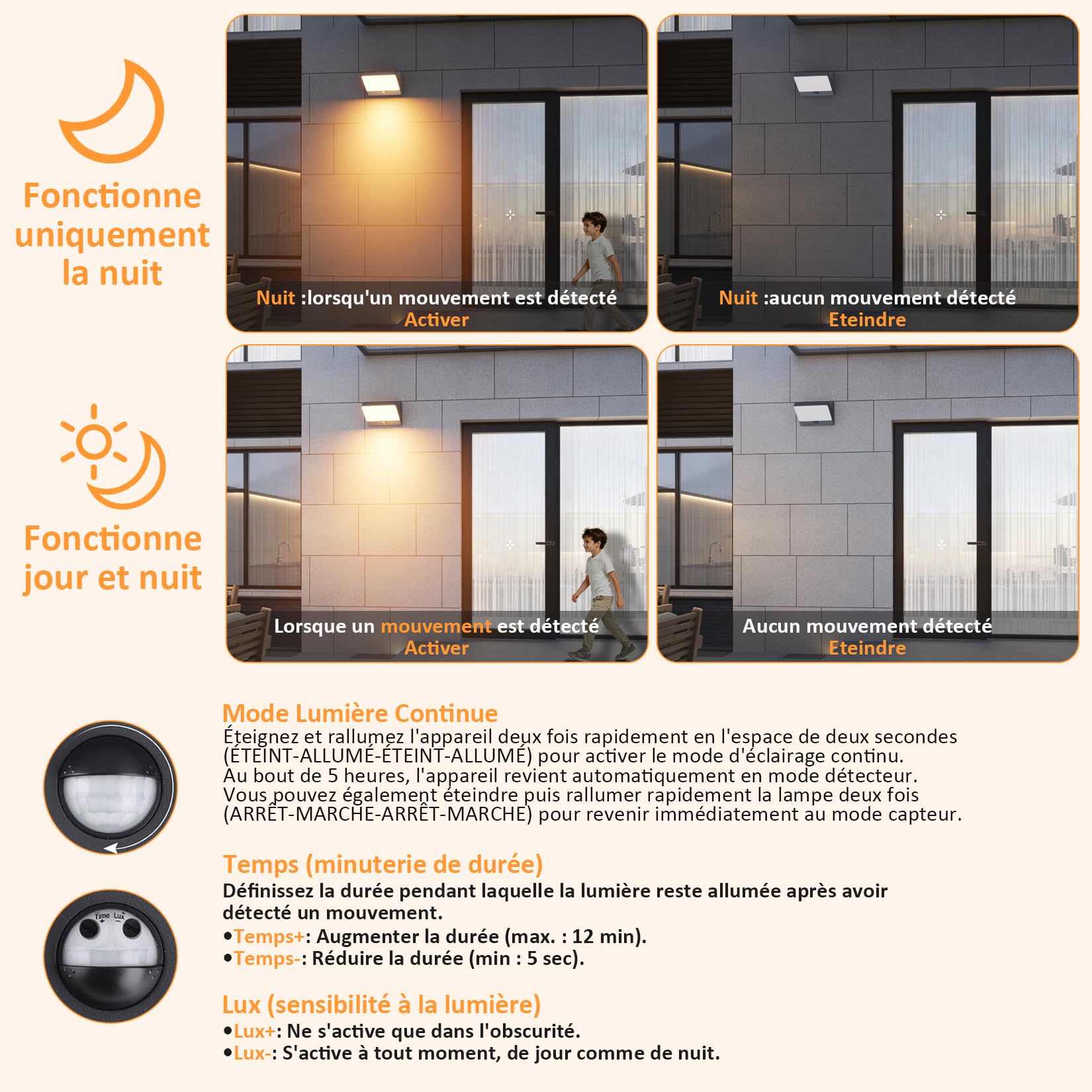 Fonctionne uniquement la nuit

Nuit :lorsqu'un mouvement est détecté
Activer

Nuit :aucun mouvement détecté
Eteindre

Fonctionne jour et nuit

Lorsque un mouvement est détecté
Activer

Aucun mouvement détecté
Eteindre

Mode Lumière Continue
Éteignez et rallumez l'appareil deux fois rapidement en l'espace de deux secondes (ÉTEINT-ALLUMÉ-ÉTEINT-ALLUMÉ) pour activer le mode d'éclairage continu.
Au bout de 5 heures, l'appareil revient automatiquement en mode détecteur.
Vous pouvez également éteindre puis rallumer rapidement la lampe deux fois (ARRÊT-MARCHE-ARRÊT-MARCHE) pour revenir immédiatement au mode capteur.

Time Lux
+ −

Temps (minuterie de durée)
Définissez la durée pendant laquelle la lumière reste allumée après avoir détecté un mouvement.
•Temps+: Augmenter la durée (max. : 12 min).
•Temps-: Réduire la durée (min : 5 sec).

Lux (sensibilité à la lumière)
•Lux+: Ne s'active que dans l'obscurité.
•Lux-: S'active à tout moment, de jour comme de nuit.